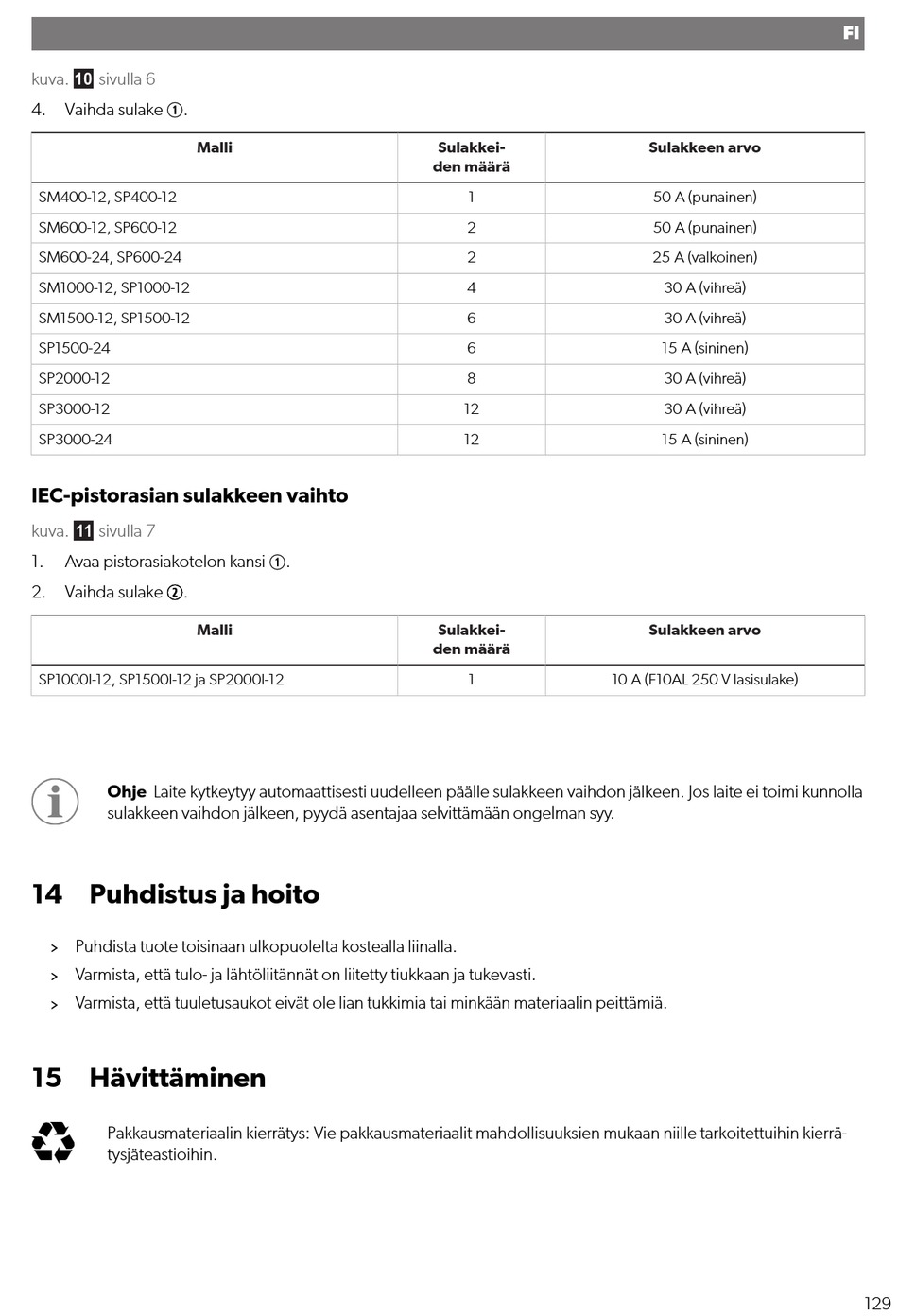 FI

kuva. 10 sivulla 6

4. Vaihda sulake ①.

| Malli | Sulakkeiden määrä | Sulakkeen arvo |
|---|---|---|
| SM400-12, SP400-12 | 1 | 50 A (punainen) |
| SM600-12, SP600-12 | 2 | 50 A (punainen) |
| SM600-24, SP600-24 | 2 | 25 A (valkoinen) |
| SM1000-12, SP1000-12 | 4 | 30 A (vihreä) |
| SM1500-12, SP1500-12 | 6 | 30 A (vihreä) |
| SP1500-24 | 6 | 15 A (sininen) |
| SP2000-12 | 8 | 30 A (vihreä) |
| SP3000-12 | 12 | 30 A (vihreä) |
| SP3000-24 | 12 | 15 A (sininen) |

IEC-pistorasian sulakkeen vaihto

kuva. 11 sivulla 7

1. Avaa pistorasiakotelon kansi ①.

2. Vaihda sulake ②.

| Malli | Sulakkeiden määrä | Sulakkeen arvo |
|---|---|---|
| SP1000I-12, SP1500I-12 ja SP2000I-12 | 1 | 10 A (F10AL 250 V lasisulake) |

Ohje Laite kytkeytyy automaattisesti uudelleen päälle sulakkeen vaihdon jälkeen. Jos laite ei toimi kunnolla sulakkeen vaihdon jälkeen, pyydä asentajaa selvittämään ongelman syy.

14 Puhdistus ja hoito

> Puhdista tuote toisinaan ulkopuolelta kostealla liinalla.

> Varmista, että tulo- ja lähtöliitännät on liitetty tiukkaan ja tukevasti.

> Varmista, että tuuletusaukot eivät ole lian tukkimia tai minkään materiaalin peittämiä.

15 Hävittäminen

Pakkausmateriaalin kierrätys: Vie pakkausmateriaalit mahdollisuuksien mukaan niille tarkoitettuihin kierrätysjäteastioihin.

129